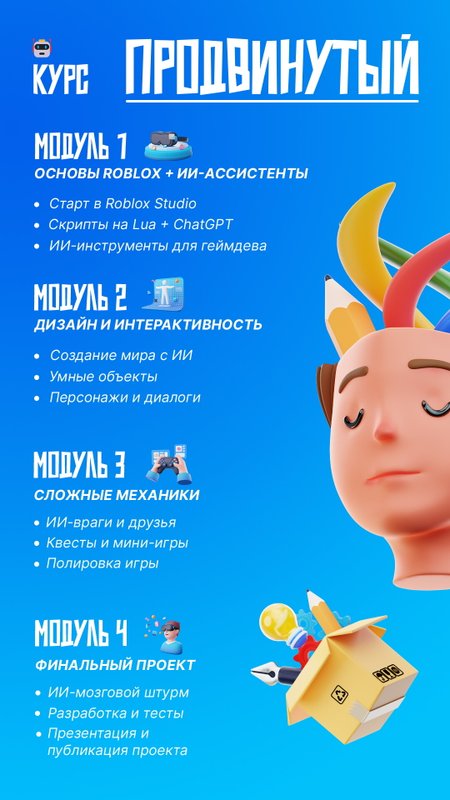 КУРС ПРОДВИНУТЫЙ

МОДУЛЬ 1
ОСНОВЫ ROBLOX + ИИ-АССИСТЕНТЫ

• Старт в Roblox Studio
• Скрипты на Lua + ChatGPT
• ИИ-инструменты для геймдева

МОДУЛЬ 2
ДИЗАЙН И ИНТЕРАКТИВНОСТЬ

• Создание мира с ИИ
• Умные объекты
• Персонажи и диалоги

МОДУЛЬ 3
СЛОЖНЫЕ МЕХАНИКИ

• ИИ-враги и друзья
• Квесты и мини-игры
• Полировка игры

МОДУЛЬ 4
ФИНАЛЬНЫЙ ПРОЕКТ

• ИИ-мозговой штурм
• Разработка и тесты
• Презентация и публикация проекта